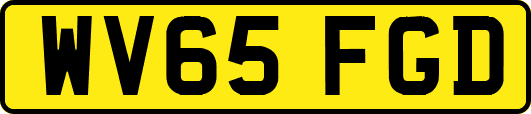 WV65 FGD